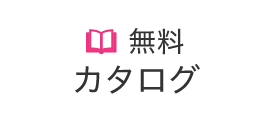 無料
カタログ